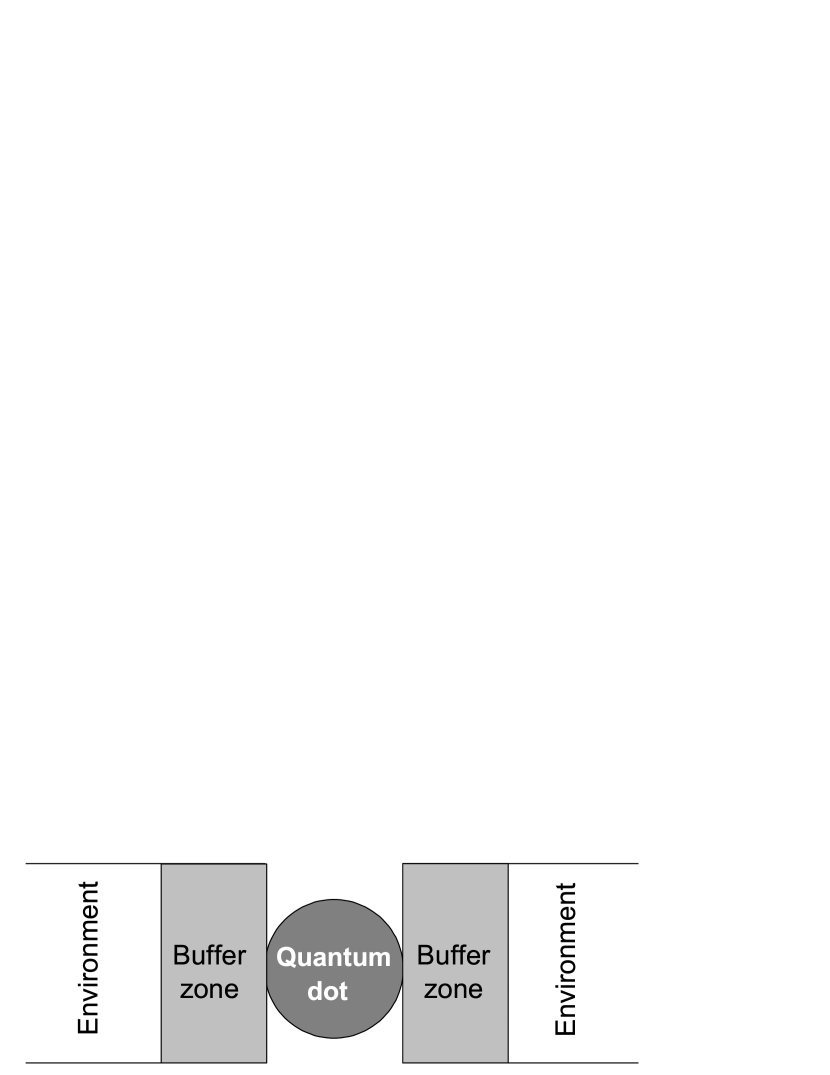 Environment

Buffer zone

Quantum dot

Buffer zone

Environment